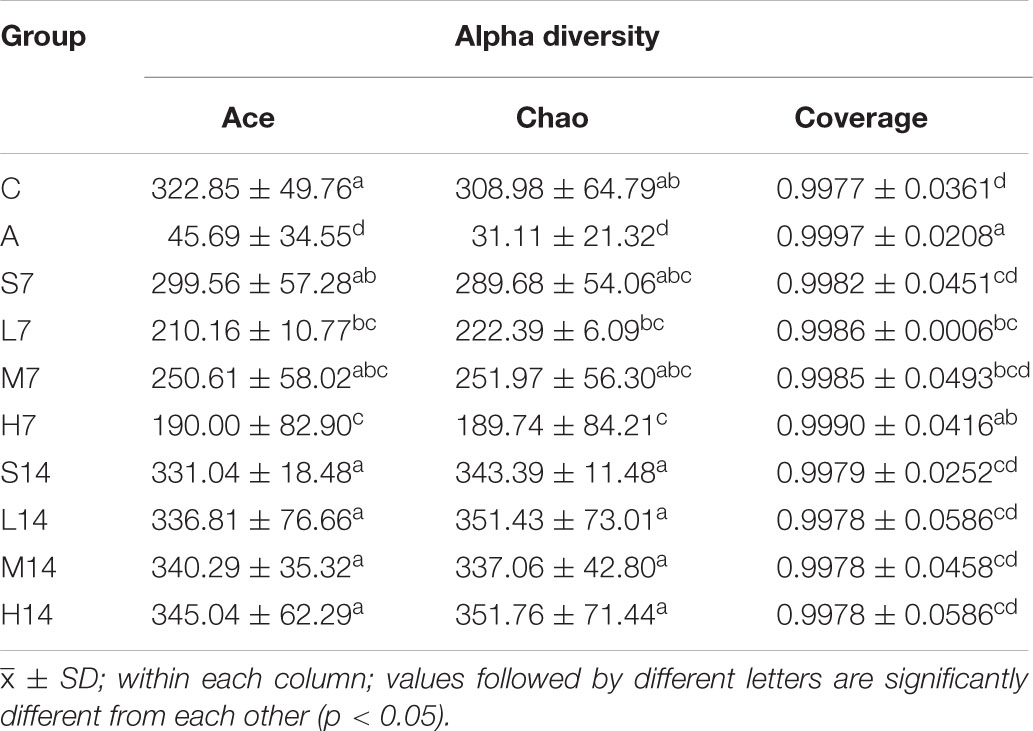 | Group | Alpha diversity | | |
|---|---|---|---|
| | Ace | Chao | Coverage |
| C | $322.85 \pm 49.76^{a}$ | $308.98 \pm 64.79^{ab}$ | $0.9977 \pm 0.0361^{d}$ |
| A | $45.69 \pm 34.55^{d}$ | $31.11 \pm 21.32^{d}$ | $0.9997 \pm 0.0208^{a}$ |
| S7 | $299.56 \pm 57.28^{ab}$ | $289.68 \pm 54.06^{abc}$ | $0.9982 \pm 0.0451^{cd}$ |
| L7 | $210.16 \pm 10.77^{bc}$ | $222.39 \pm 6.09^{bc}$ | $0.9986 \pm 0.0006^{bc}$ |
| M7 | $250.61 \pm 58.02^{abc}$ | $251.97 \pm 56.30^{abc}$ | $0.9985 \pm 0.0493^{bcd}$ |
| H7 | $190.00 \pm 82.90^{c}$ | $189.74 \pm 84.21^{c}$ | $0.9990 \pm 0.0416^{ab}$ |
| S14 | $331.04 \pm 18.48^{a}$ | $343.39 \pm 11.48^{a}$ | $0.9979 \pm 0.0252^{cd}$ |
| L14 | $336.81 \pm 76.66^{a}$ | $351.43 \pm 73.01^{a}$ | $0.9978 \pm 0.0586^{cd}$ |
| M14 | $340.29 \pm 35.32^{a}$ | $337.06 \pm 42.80^{a}$ | $0.9978 \pm 0.0458^{cd}$ |
| H14 | $345.04 \pm 62.29^{a}$ | $351.76 \pm 71.44^{a}$ | $0.9978 \pm 0.0586^{cd}$ |

$\bar{x} \pm SD$; within each column; values followed by different letters are significantly different from each other ($p < 0.05$).